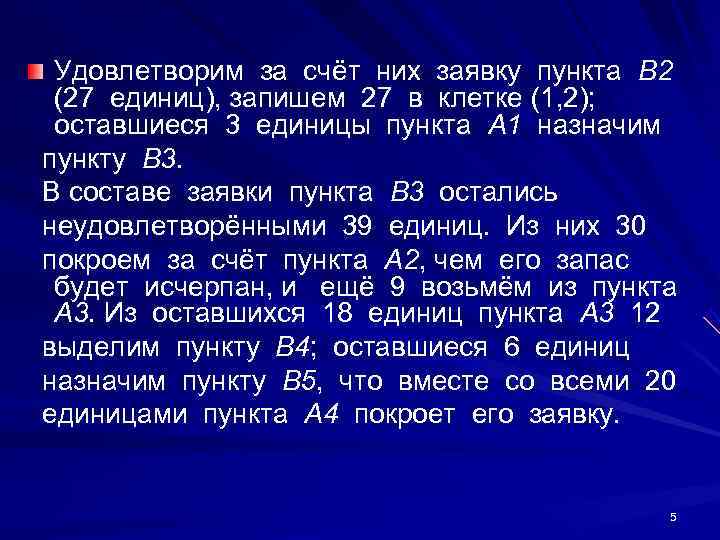 Удовлетворим за счёт них заявку пункта В2 (27 единиц), запишем 27 в клетке (1,2); оставшиеся 3 единицы пункта А1 назначим пункту В3.

В составе заявки пункта В3 остались неудовлетворёнными 39 единиц. Из них 30 покроем за счёт пункта А2, чем его запас будет исчерпан, и ещё 9 возьмём из пункта А3. Из оставшихся 18 единиц пункта А3 12 выделим пункту В4; оставшиеся 6 единиц назначим пункту В5, что вместе со всеми 20 единицами пункта А4 покроет его заявку.

5